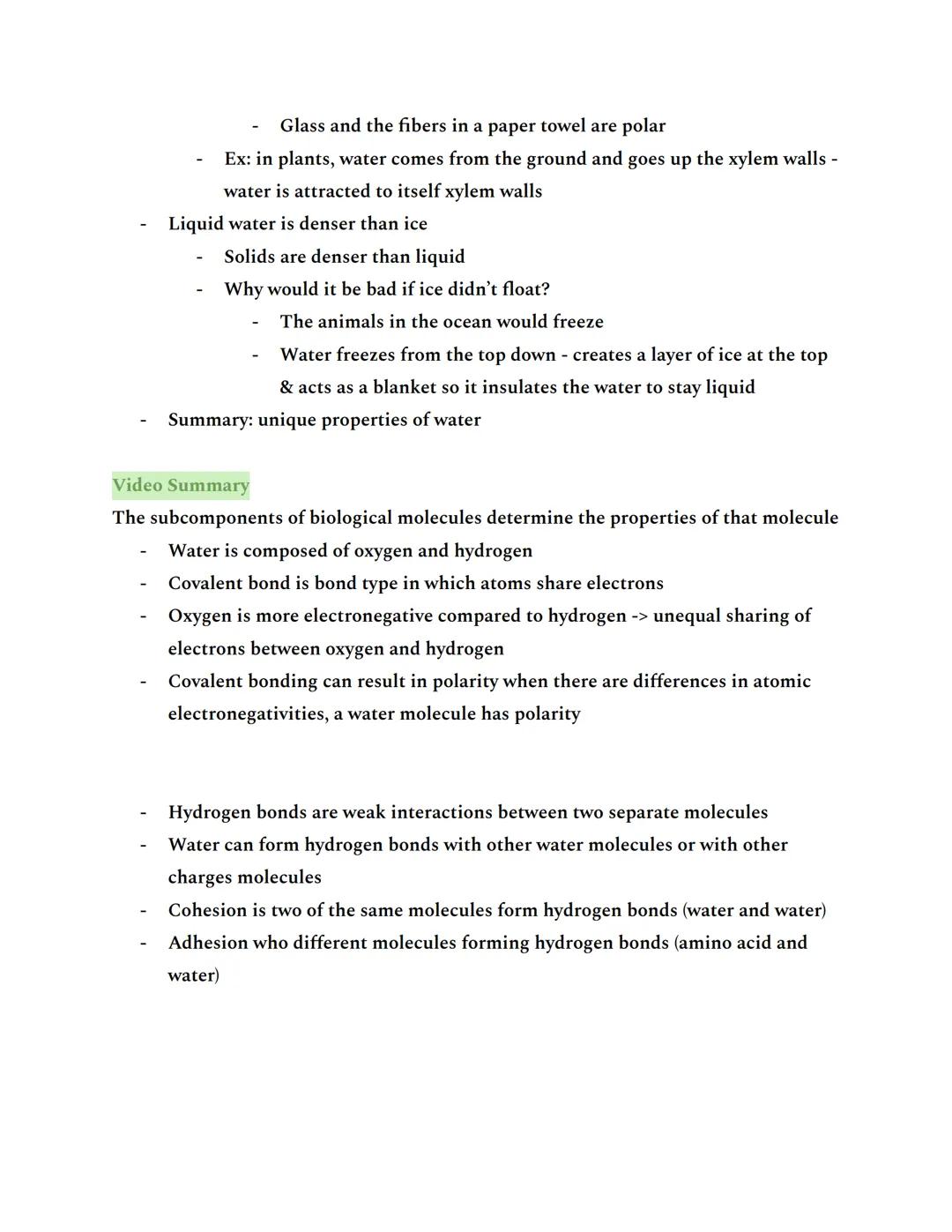 - Glass and the fibers in a paper towel are polar
- Ex: in plants, water comes from the ground and goes up the xylem walls - water is attracted to itself xylem walls
- Liquid water is denser than ice
- Solids are denser than liquid
- Why would it be bad if ice didn't float?
- The animals in the ocean would freeze
- Water freezes from the top down - creates a layer of ice at the top & acts as a blanket so it insulates the water to stay liquid
- Summary: unique properties of water

Video Summary
The subcomponents of biological molecules determine the properties of that molecule
- Water is composed of oxygen and hydrogen
- Covalent bond is bond type in which atoms share electrons
- Oxygen is more electronegative compared to hydrogen -> unequal sharing of electrons between oxygen and hydrogen
- Covalent bonding can result in polarity when there are differences in atomic electronegativities, a water molecule has polarity

- Hydrogen bonds are weak interactions between two separate molecules
- Water can form hydrogen bonds with other water molecules or with other charges molecules
- Cohesion is two of the same molecules form hydrogen bonds (water and water)
- Adhesion who different molecules forming hydrogen bonds (amino acid and water)